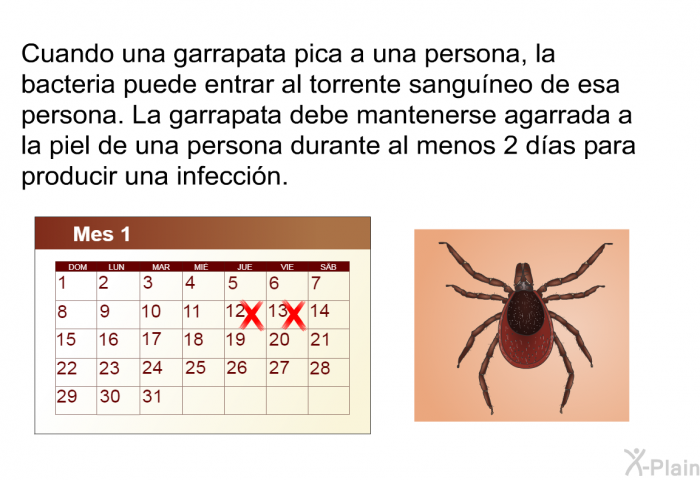 Cuando una garrapata pica a una persona, la bacteria puede entrar al torrente sanguíneo de esa persona. La garrapata debe mantenerse agarrada a la piel de una persona durante al menos 2 días para producir una infección.

Mes 1

| DOM | LUN | MAR | MIE | JUE | VIE | SÁB |
|---|---|---|---|---|---|---|
| 1 | 2 | 3 | 4 | 5 | 6 | 7 |
| 8 | 9 | 10 | 11 | 12 | 13 | 14 |
| 15 | 16 | 17 | 18 | 19 | 20 | 21 |
| 22 | 23 | 24 | 25 | 26 | 27 | 28 |
| 29 | 30 | 31 | | | | |

X-Plain